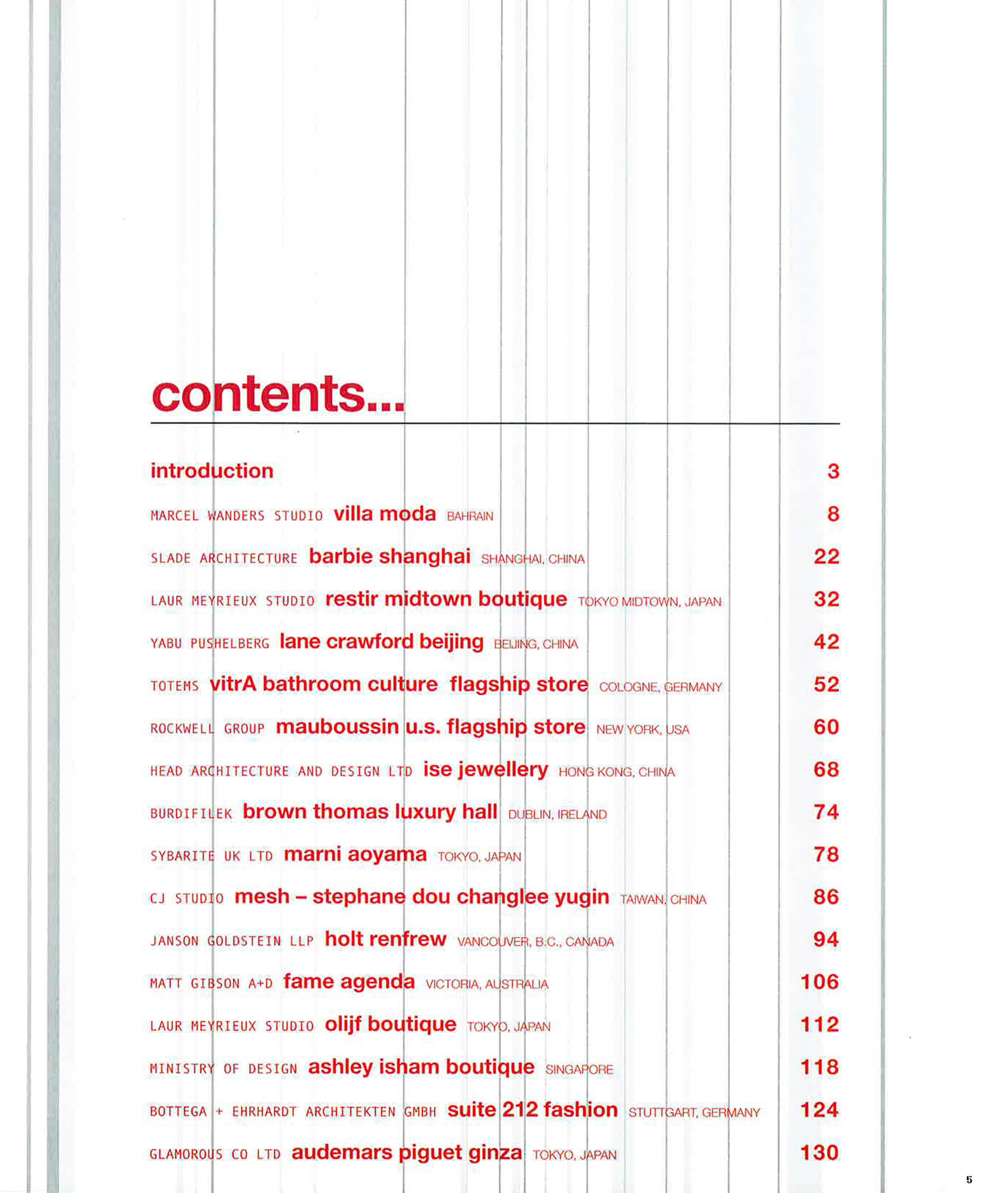 contents...

introduction 3

MARCEL WANDERS STUDIO villa moda BAHRAIN 8

SLADE ARCHITECTURE barbie shanghai SHANGHAI, CHINA 22

LAUR MEYRIEUX STUDIO restir midtown boutique TOKYO MIDTOWN, JAPAN 32

YABU PUSHELBERG lane crawford beijing BEIJING, CHINA 42

TOTEMS vitrA bathroom culture flagship store COLOGNE, GERMANY 52

ROCKWELL GROUP mauboussin u.s. flagship store NEW YORK, USA 60

HEAD ARCHITECTURE AND DESIGN LTD ise jewellery HONG KONG, CHINA 68

BURDIFILEK brown thomas luxury hall DUBLIN, IRELAND 74

SYBARITE UK LTD marni aoyama TOKYO, JAPAN 78

CJ STUDIO mesh – stephane dou changlee yugin TAIWAN, CHINA 86

JANSON GOLDSTEIN LLP holt renfrew VANCOUVER, B.C., CANADA 94

MATT GIBSON A+D fame agenda VICTORIA, AUSTRALIA 106

LAUR MEYRIEUX STUDIO olijf boutique TOKYO, JAPAN 112

MINISTRY OF DESIGN ashley isham boutique SINGAPORE 118

BOTTEGA + EHRHARDT ARCHITEKTEN GMBH suite 212 fashion STUTTGART, GERMANY 124

GLAMOROUS CO LTD audemars piguet ginza TOKYO, JAPAN 130

5